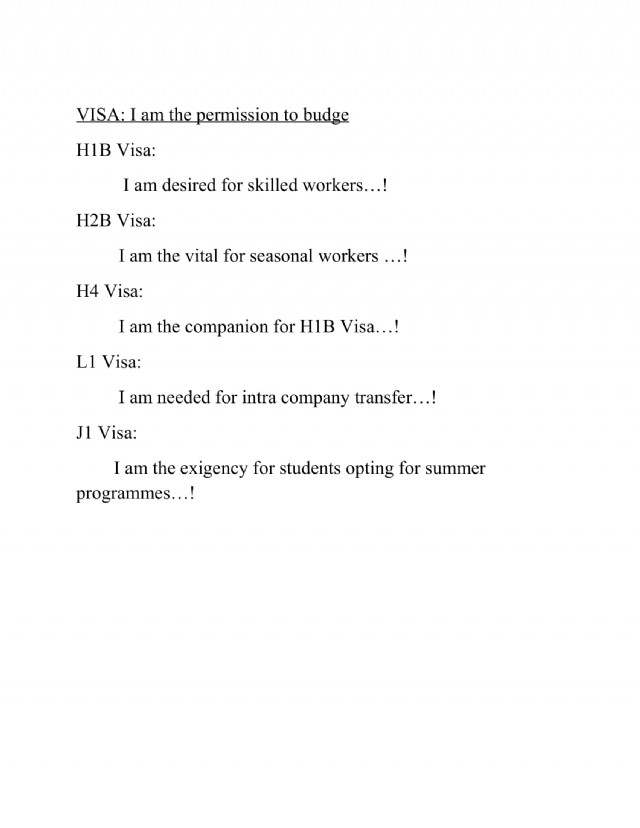 VISA: I am the permission to budge

H1B Visa:

I am desired for skilled workers…!

H2B Visa:

I am the vital for seasonal workers …!

H4 Visa:

I am the companion for H1B Visa…!

L1 Visa:

I am needed for intra company transfer…!

J1 Visa:

I am the exigency for students opting for summer programmes…!